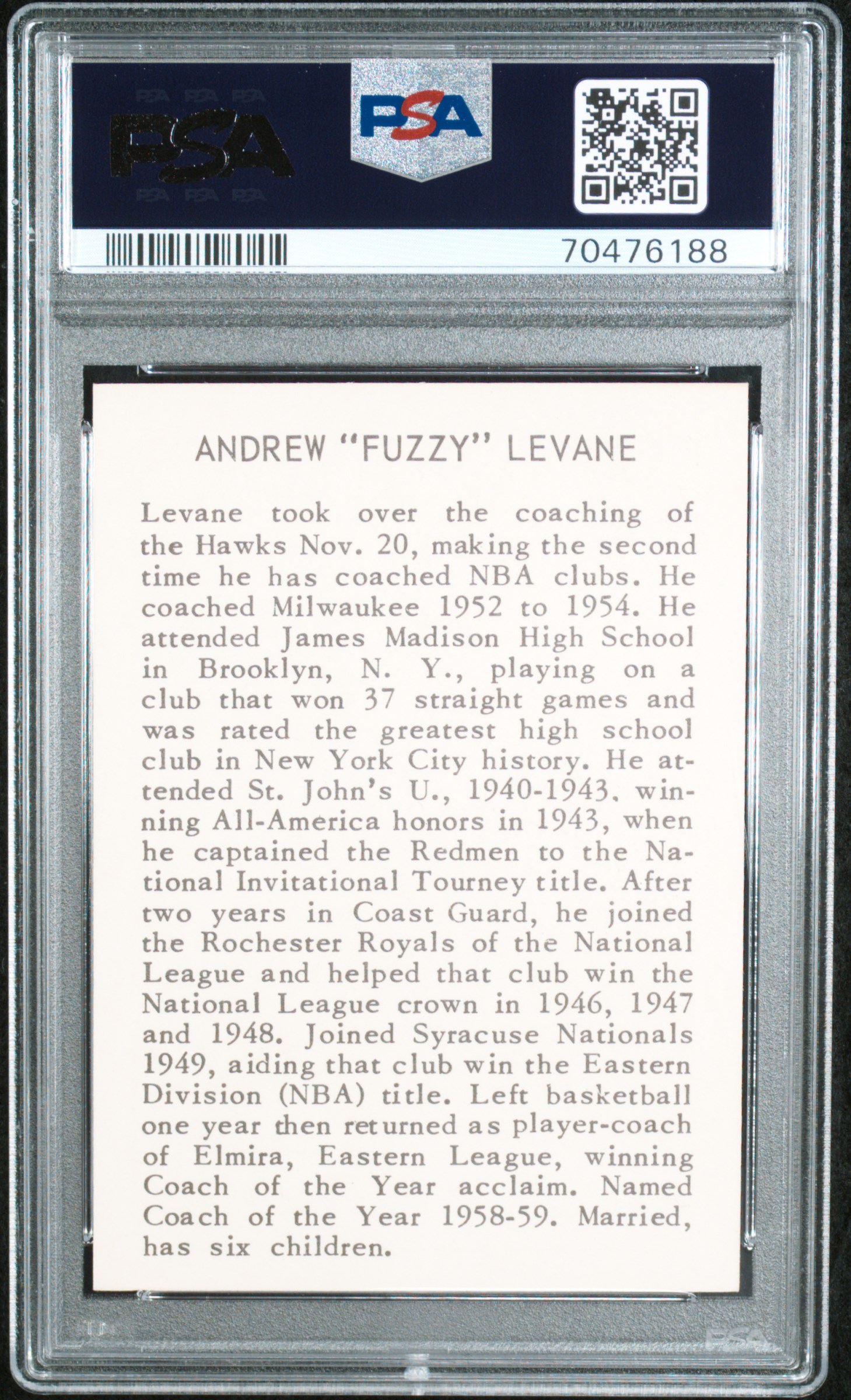 PSA PSA PSA
PSA
PSA PSA PSA

PSA

70476188

ANDREW "FUZZY" LEVANE

Levane took over the coaching of the Hawks Nov. 20, making the second time he has coached NBA clubs. He coached Milwaukee 1952 to 1954. He attended James Madison High School in Brooklyn, N. Y., playing on a club that won 37 straight games and was rated the greatest high school club in New York City history. He attended St. John's U., 1940-1943, winning All-America honors in 1943, when he captained the Redmen to the National Invitational Tourney title. After two years in Coast Guard, he joined the Rochester Royals of the National League and helped that club win the National League crown in 1946, 1947 and 1948. Joined Syracuse Nationals 1949, aiding that club win the Eastern Division (NBA) title. Left basketball one year then returned as player-coach of Elmira, Eastern League, winning Coach of the Year acclaim. Named Coach of the Year 1958-59. Married, has six children.

PSA